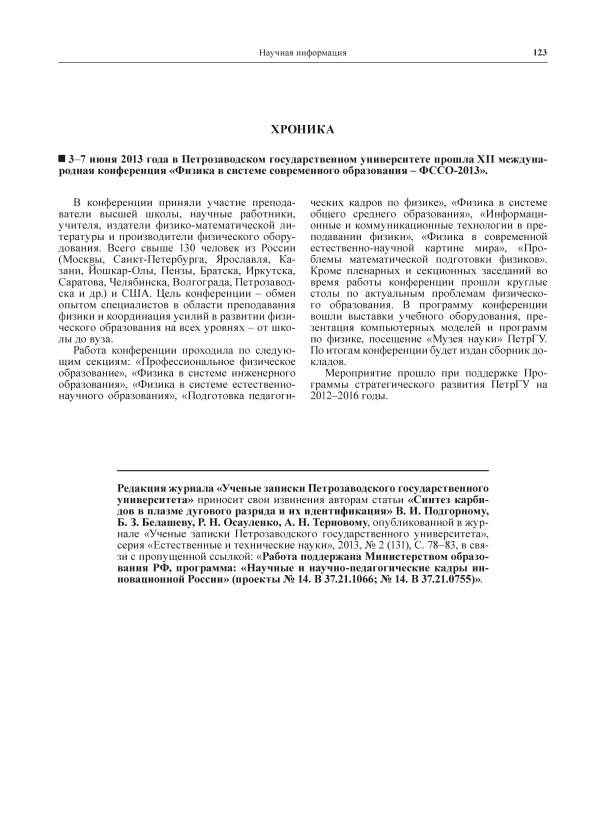 Научная информация 123

ХРОНИКА

■ 3–7 июня 2013 года в Петрозаводском государственном университете прошла XII международная конференция «Физика в системе современного образования – ФССО-2013».

В конференции приняли участие преподаватели высшей школы, научные работники, учителя, издатели физико-математической литературы и производители физического оборудования. Всего свыше 130 человек из России (Москвы, Санкт-Петербурга, Ярославля, Казани, Йошкар-Олы, Пензы, Братска, Иркутска, Саратова, Челябинска, Волгограда, Петрозаводска и др.) и США. Цель конференции – обмен опытом специалистов в области преподавания физики и координация усилий в развитии физического образования на всех уровнях – от школы до вуза.

Работа конференции проходила по следующим секциям: «Профессиональное физическое образование», «Физика в системе инженерного образования», «Физика в системе естественнонаучного образования», «Подготовка педагогических кадров по физике», «Физика в системе общего среднего образования», «Информационные и коммуникационные технологии в преподавании физики», «Физика в современной естественно-научной картине мира», «Проблемы математической подготовки физиков». Кроме пленарных и секционных заседаний во время работы конференции прошли круглые столы по актуальным проблемам физического образования. В программу конференции вошли выставки учебного оборудования, презентация компьютерных моделей и программ по физике, посещение «Музея науки» ПетрГУ. По итогам конференции будет издан сборник докладов.

Мероприятие прошло при поддержке Программы стратегического развития ПетрГУ на 2012–2016 годы.

Редакция журнала «Ученые записки Петрозаводского государственного университета» приносит свои извинения авторам статьи «Синтез карбидов в плазме дугового разряда и их идентификация» В. И. Подгорному, Б. З. Белашеву, Р. Н. Осауленко, А. Н. Терновому, опубликованной в журнале «Ученые записки Петрозаводского государственного университета», серия «Естественные и технические науки», 2013, № 2 (131), С. 78–83, в связи с пропущенной ссылкой: «Работа поддержана Министерством образования РФ, программа: «Научные и научно-педагогические кадры инновационной России» (проекты № 14. В 37.21.1066; № 14. В 37.21.0755)».